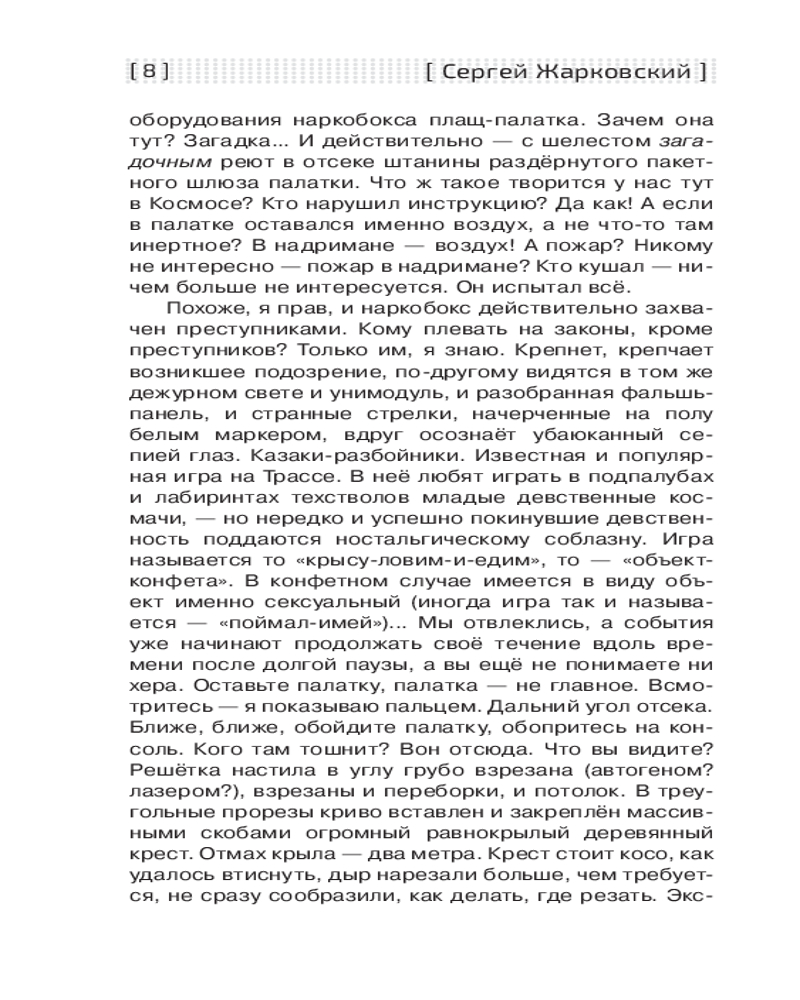 [ 8 ] [ Сергей Жарковский ]

оборудования наркобокса плащ-палатка. Зачем она тут? Загадка... И действительно — с шелестом загадочным реют в отсеке штанины раздёрнутого пакетного шлюза палатки. Что ж такое творится у нас тут в Космосе? Кто нарушил инструкцию? Да как! А если в палатке оставался именно воздух, а не что-то там инертное? В надримане — воздух! А пожар? Никому не интересно — пожар в надримане? Кто кушал — ничем больше не интересуется. Он испытал всё.

Похоже, я прав, и наркобокс действительно захвачен преступниками. Кому плевать на законы, кроме преступников? Только им, я знаю. Крепнет, крепчает возникшее подозрение, по-другому видятся в том же дежурном свете и унимодуль, и разобранная фальшьпанель, и странные стрелки, начерченные на полу белым маркером, вдруг осознаёт убаюканный сепией глаз. Казаки-разбойники. Известная и популярная игра на Трассе. В неё любят играть в подпалубах и лабиринтах техстволов младые девственные космачи, — но нередко и успешно покинувшие девственность поддаются ностальгическому соблазну. Игра называется то «крысу-ловим-и-едим», то — «объект-конфета». В конфетном случае имеется в виду объект именно сексуальный (иногда игра так и называется — «поймал-имей»)... Мы отвлеклись, а события уже начинают продолжать своё течение вдоль времени после долгой паузы, а вы ещё не понимаете ни хера. Оставьте палатку, палатка — не главное. Всмотритесь — я показываю пальцем. Дальний угол отсека. Ближе, ближе, обойдите палатку, обопритесь на консоль. Кого там тошнит? Вон отсюда. Что вы видите? Решётка настила в углу грубо взрезана (автогеном? лазером?), взрезаны и переборки, и потолок. В треугольные прорезы криво вставлен и закреплён массивными скобами огромный равнокрылый деревянный крест. Отмах крыла — два метра. Крест стоит косо, как удалось втиснуть, дыр нарезали больше, чем требуется, не сразу сообразили, как делать, где резать. Экс-